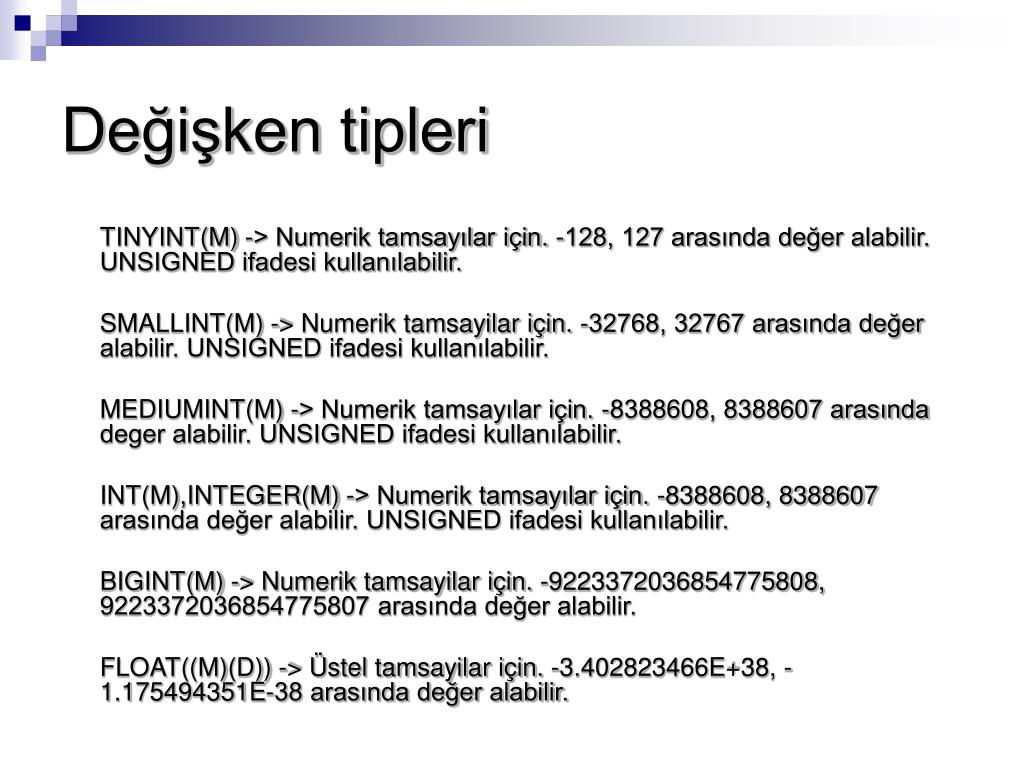 Değişken tipleri

TINYINT(M) -> Numerik tamsayılar için. -128, 127 arasında değer alabilir. UNSIGNED ifadesi kullanılabilir.

SMALLINT(M) -> Numerik tamsayilar için. -32768, 32767 arasında değer alabilir. UNSIGNED ifadesi kullanılabilir.

MEDIUMINT(M) -> Numerik tamsayılar için. -8388608, 8388607 arasında deger alabilir. UNSIGNED ifadesi kullanılabilir.

INT(M),INTEGER(M) -> Numerik tamsayılar için. -8388608, 8388607 arasında değer alabilir. UNSIGNED ifadesi kullanılabilir.

BIGINT(M) -> Numerik tamsayilar için. -9223372036854775808, 9223372036854775807 arasında değer alabilir.

FLOAT((M)(D)) -> Üstel tamsayilar için. -3.402823466E+38, -1.175494351E-38 arasında değer alabilir.